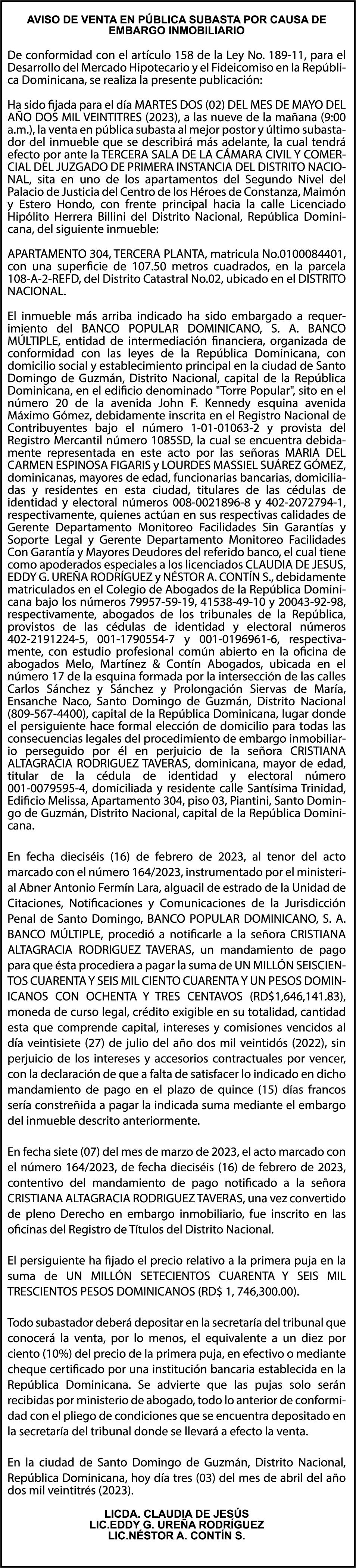 AVISO DE VENTA EN PÚBLICA SUBASTA POR CAUSA DE EMBARGO INMOBILIARIO

De conformidad con el artículo 158 de la Ley No. 189-11, para el Desarrollo del Mercado Hipotecario y el Fideicomiso en la República Dominicana, se realiza la presente publicación:

Ha sido fijada para el día MARTES DOS (02) DEL MES DE MAYO DEL AÑO DOS MIL VEINTITRES (2023), a las nueve de la mañana (9:00 a.m.), la venta en pública subasta al mejor postor y último subastador del inmueble que se describirá más adelante, la cual tendrá efecto por ante la TERCERA SALA DE LA CÁMARA CIVIL Y COMERCIAL DEL JUZGADO DE PRIMERA INSTANCIA DEL DISTRITO NACIONAL, sita en uno de los apartamentos del Segundo Nivel del Palacio de Justicia del Centro de los Héroes de Constanza, Maimón y Estero Hondo, con frente principal hacia la calle Licenciado Hipólito Herrera Billini del Distrito Nacional, República Dominicana, del siguiente inmueble:

APARTAMENTO 304, TERCERA PLANTA, matricula No.0100084401, con una superficie de 107.50 metros cuadrados, en la parcela 108-A-2-REFD, del Distrito Catastral No.02, ubicado en el DISTRITO NACIONAL.

El inmueble más arriba indicado ha sido embargado a requerimiento del BANCO POPULAR DOMINICANO, S. A. BANCO MÚLTIPLE, entidad de intermediación financiera, organizada de conformidad con las leyes de la República Dominicana, con domicilio social y establecimiento principal en la ciudad de Santo Domingo de Guzmán, Distrito Nacional, capital de la República Dominicana, en el edificio denominado "Torre Popular", sito en el número 20 de la avenida John F. Kennedy esquina avenida Máximo Gómez, debidamente inscrita en el Registro Nacional de Contribuyentes bajo el número 1-01-01063-2 y provista del Registro Mercantil número 1085SD, la cual se encuentra debidamente representada en este acto por las señoras MARIA DEL CARMEN ESPINOSA FIGARIS y LOURDES MASSIEL SUÁREZ GÓMEZ, dominicanas, mayores de edad, funcionarias bancarias, domiciliadas y residentes en esta ciudad, titulares de las cédulas de identidad y electoral números 008-0021896-8 y 402-2072794-1, respectivamente, quienes actúan en sus respectivas calidades de Gerente Departamento Monitoreo Facilidades Sin Garantías y Soporte Legal y Gerente Departamento Monitoreo Facilidades Con Garantía y Mayores Deudores del referido banco, el cual tiene como apoderados especiales a los licenciados CLAUDIA DE JESUS, EDDY G. UREÑA RODRÍGUEZ y NÉSTOR A. CONTÍN S., debidamente matriculados en el Colegio de Abogados de la República Dominicana bajo los números 79957-59-19, 41538-49-10 y 20043-92-98, respectivamente, abogados de los tribunales de la República, provistos de las cédulas de identidad y electoral números 402-2191224-5, 001-1790554-7 y 001-0196961-6, respectivamente, con estudio profesional común abierto en la oficina de abogados Melo, Martínez & Contín Abogados, ubicada en el número 17 de la esquina formada por la intersección de las calles Carlos Sánchez y Sánchez y Prolongación Siervas de María, Ensanche Naco, Santo Domingo de Guzmán, Distrito Nacional (809-567-4400), capital de la República Dominicana, lugar donde el persiguiente hace formal elección de domicilio para todas las consecuencias legales del procedimiento de embargo inmobiliario perseguido por él en perjuicio de la señora CRISTIANA ALTAGRACIA RODRIGUEZ TAVERAS, dominicana, mayor de edad, titular de la cédula de identidad y electoral número 001-0079595-4, domiciliada y residente calle Santísima Trinidad, Edificio Melissa, Apartamento 304, piso 03, Piantini, Santo Domingo de Guzmán, Distrito Nacional, capital de la República Dominicana.

En fecha dieciséis (16) de febrero de 2023, al tenor del acto marcado con el número 164/2023, instrumentado por el ministerial Abner Antonio Fermín Lara, alguacil de estrado de la Unidad de Citaciones, Notificaciones y Comunicaciones de la Jurisdicción Penal de Santo Domingo, BANCO POPULAR DOMINICANO, S. A. BANCO MÚLTIPLE, procedió a notificarle a la señora CRISTIANA ALTAGRACIA RODRIGUEZ TAVERAS, un mandamiento de pago para que ésta procediera a pagar la suma de UN MILLÓN SEISCIENTOS CUARENTA Y SEIS MIL CIENTO CUARENTA Y UN PESOS DOMINICANOS CON OCHENTA Y TRES CENTAVOS (RD$1,646,141.83), moneda de curso legal, crédito exigible en su totalidad, cantidad esta que comprende capital, intereses y comisiones vencidos al día veintisiete (27) de julio del año dos mil veintidós (2022), sin perjuicio de los intereses y accesorios contractuales por vencer, con la declaración de que a falta de satisfacer lo indicado en dicho mandamiento de pago en el plazo de quince (15) días francos sería constreñida a pagar la indicada suma mediante el embargo del inmueble descrito anteriormente.

En fecha siete (07) del mes de marzo de 2023, el acto marcado con el número 164/2023, de fecha dieciséis (16) de febrero de 2023, contentivo del mandamiento de pago notificado a la señora CRISTIANA ALTAGRACIA RODRIGUEZ TAVERAS, una vez convertido de pleno Derecho en embargo inmobiliario, fue inscrito en las oficinas del Registro de Títulos del Distrito Nacional.

El persiguiente ha fijado el precio relativo a la primera puja en la suma de UN MILLÓN SETECIENTOS CUARENTA Y SEIS MIL TRESCIENTOS PESOS DOMINICANOS (RD$ 1, 746,300.00).

Todo subastador deberá depositar en la secretaría del tribunal que conocerá la venta, por lo menos, el equivalente a un diez por ciento (10%) del precio de la primera puja, en efectivo o mediante cheque certificado por una institución bancaria establecida en la República Dominicana. Se advierte que las pujas solo serán recibidas por ministerio de abogado, todo lo anterior de conformidad con el pliego de condiciones que se encuentra depositado en la secretaría del tribunal donde se llevará a efecto la venta.

En la ciudad de Santo Domingo de Guzmán, Distrito Nacional, República Dominicana, hoy día tres (03) del mes de abril del año dos mil veintitrés (2023).

LICDA. CLAUDIA DE JESÚS
LIC.EDDY G. UREÑA RODRÍGUEZ
LIC.NÉSTOR A. CONTÍN S.